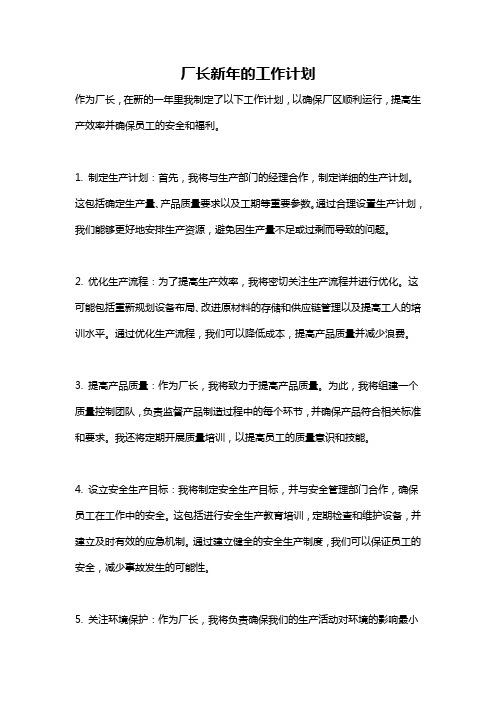 厂长新年的工作计划

作为厂长，在新的一年里我制定了以下工作计划，以确保厂区顺利运行，提高生产效率并确保员工的安全和福利。

1. 制定生产计划：首先，我将与生产部门的经理合作，制定详细的生产计划。这包括确定生产量、产品质量要求以及工期等重要参数。通过合理设置生产计划，我们能够更好地安排生产资源，避免因生产量不足或过剩而导致的问题。

2. 优化生产流程：为了提高生产效率，我将密切关注生产流程并进行优化。这可能包括重新规划设备布局、改进原材料的存储和供应链管理以及提高工人的培训水平。通过优化生产流程，我们可以降低成本，提高产品质量并减少浪费。

3. 提高产品质量：作为厂长，我将致力于提高产品质量。为此，我将组建一个质量控制团队，负责监督产品制造过程中的每个环节，并确保产品符合相关标准和要求。我还将定期开展质量培训，以提高员工的质量意识和技能。

4. 设立安全生产目标：我将制定安全生产目标，并与安全管理部门合作，确保员工在工作中的安全。这包括进行安全生产教育培训，定期检查和维护设备，并建立及时有效的应急机制。通过建立健全的安全生产制度，我们可以保证员工的安全，减少事故发生的可能性。

5. 关注环境保护：作为厂长，我将负责确保我们的生产活动对环境的影响最小